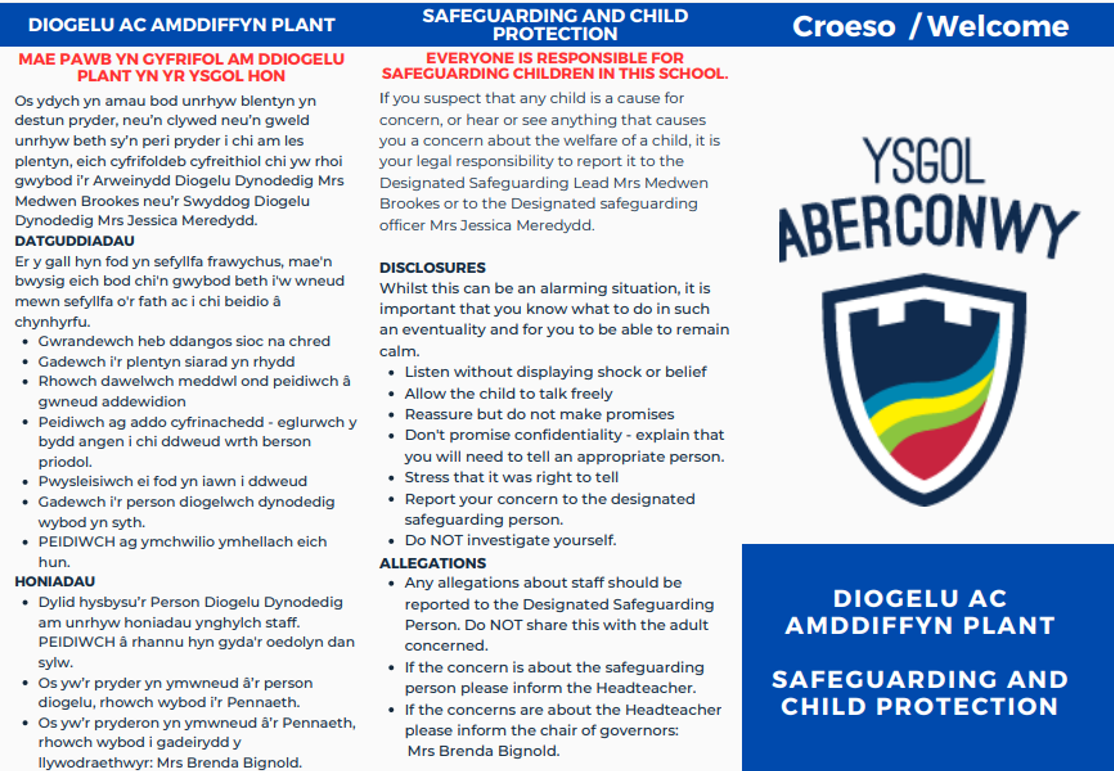 DIOGELU AC AMDDIFFYN PLANT

MAE PAWB YN GYFRIFOL AM DDIOGELU PLANT YN YR YSGOL HON

Os ydych yn amau bod unrhyw blentyn yn destun pryder, neu'n clywed neu'n gweld unrhyw beth sy'n peri pryder i chi am les plentyn, eich cyfrifoldeb cyfreithiol chi yw rhoi gwybod i'r Arweinydd Diogelu Dynodedig Mrs Medwen Brookes neu'r Swyddog Diogelu Dynodedig Mrs Jessica Meredydd.

DATGUDDIADAU

Er y gall hyn fod yn sefyllfa frawychus, mae'n bwysig eich bod chi'n gwybod beth i'w wneud mewn sefyllfa o'r fath ac i chi beidio â chynhyrfu.

- Gwrandewch heb ddangos sioc na chred
- Gadewch i'r plentyn siarad yn rhydd
- Rhowch dawelwch meddwl ond peidiwch â gwneud addewidion
- Peidiwch ag addo cyfrinachedd - eglurwch y bydd angen i chi ddweud wrth berson priodol.
- Pwysleisiwch ei fod yn iawn i ddweud
- Gadewch i'r person diogelwch dynodedig wybod yn syth.
- PEIDIWCH ag ymchwilio ymhellach eich hun.

HONIADAU

- Dylid hysbysu'r Person Diogelu Dynodedig am unrhyw honiadau ynghylch staff. PEIDIWCH â rhannu hyn gyda'r oedolyn dan sylw.
- Os yw'r pryder yn ymwneud â'r person diogelu, rhowch wybod i'r Pennaeth.
- Os yw'r pryderon yn ymwneud â'r Pennaeth, rhowch wybod i gadeirydd y llywodraethwyr: Mrs Brenda Bignold.

SAFEGUARDING AND CHILD PROTECTION

EVERYONE IS RESPONSIBLE FOR SAFEGUARDING CHILDREN IN THIS SCHOOL.

If you suspect that any child is a cause for concern, or hear or see anything that causes you a concern about the welfare of a child, it is your legal responsibility to report it to the Designated Safeguarding Lead Mrs Medwen Brookes or to the Designated safeguarding officer Mrs Jessica Meredydd.

DISCLOSURES

Whilst this can be an alarming situation, it is important that you know what to do in such an eventuality and for you to be able to remain calm.

- Listen without displaying shock or belief
- Allow the child to talk freely
- Reassure but do not make promises
- Don't promise confidentiality - explain that you will need to tell an appropriate person.
- Stress that it was right to tell
- Report your concern to the designated safeguarding person.
- Do NOT investigate yourself.

ALLEGATIONS

- Any allegations about staff should be reported to the Designated Safeguarding Person. Do NOT share this with the adult concerned.
- If the concern is about the safeguarding person please inform the Headteacher.
- If the concerns are about the Headteacher please inform the chair of governors: Mrs Brenda Bignold.

Croeso / Welcome

YSGOL ABERCONWY

DIOGELU AC AMDDIFFYN PLANT

SAFEGUARDING AND CHILD PROTECTION